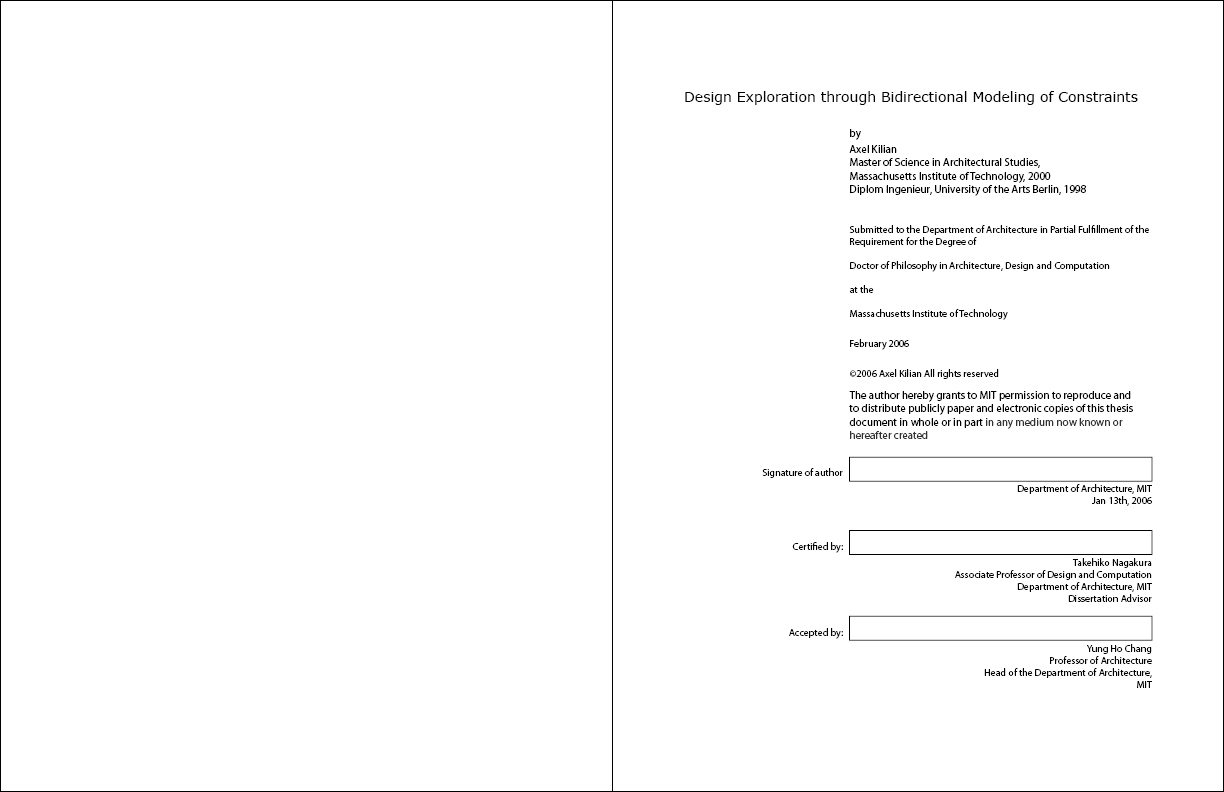 Design Exploration through Bidirectional Modeling of Constraints

by
Axel Kilian
Master of Science in Architectural Studies,
Massachusetts Institute of Technology, 2000
Diplom Ingenieur, University of the Arts Berlin, 1998

Submitted to the Department of Architecture in Partial Fulfillment of the Requirement for the Degree of

Doctor of Philosophy in Architecture, Design and Computation

at the

Massachusetts Institute of Technology

February 2006

©2006 Axel Kilian All rights reserved

The author hereby grants to MIT permission to reproduce and to distribute publicly paper and electronic copies of this thesis document in whole or in part in any medium now known or hereafter created

Signature of author

Department of Architecture, MIT
Jan 13th, 2006

Certified by:

Takehiko Nagakura
Associate Professor of Design and Computation
Department of Architecture, MIT
Dissertation Advisor

Accepted by:

Yung Ho Chang
Professor of Architecture
Head of the Department of Architecture, MIT